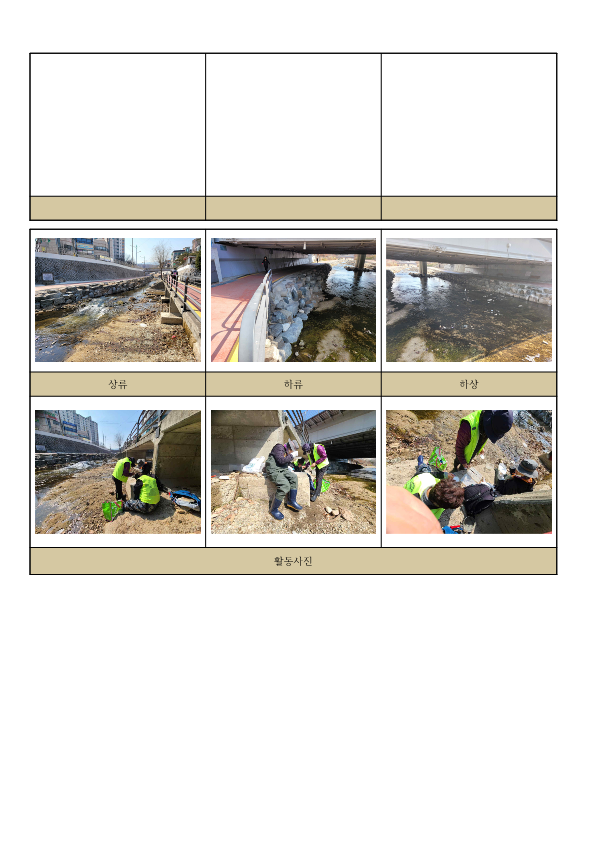 상류

하류

하상

활동사진